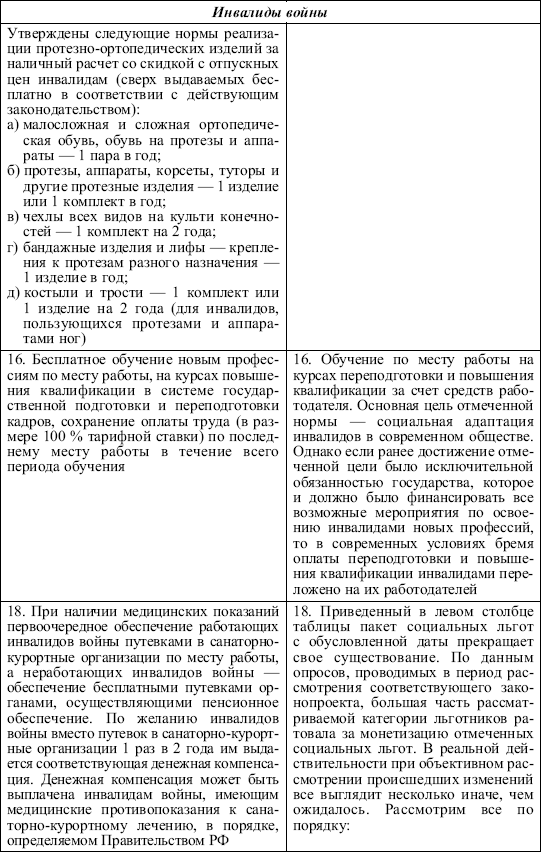 | Инвалиды войны | |
|---|---|
| Утверждены следующие нормы реализации протезно-ортопедических изделий за наличный расчет со скидкой с отпускных цен инвалидам (сверх выдаваемых бесплатно в соответствии с действующим законодательством): а) малосложная и сложная ортопедическая обувь, обувь на протезы и аппараты — 1 пара в год; б) протезы, аппараты, корсеты, туторы и другие протезные изделия — 1 изделие или 1 комплект в год; в) чехлы всех видов на культи конечностей — 1 комплект на 2 года; г) бандажные изделия и лифы — крепления к протезам разного назначения — 1 изделие в год; д) костыли и трости — 1 комплект или 1 изделие на 2 года (для инвалидов, пользующихся протезами и аппаратами ног) | |
| 16. Бесплатное обучение новым профессиям по месту работы, на курсах повышения квалификации в системе государственной подготовки и переподготовки кадров, сохранение оплаты труда (в размере 100 % тарифной ставки) по последнему месту работы в течение всего периода обучения | 16. Обучение по месту работы на курсах переподготовки и повышения квалификации за счет средств работодателя. Основная цель отмеченной нормы — социальная адаптация инвалидов в современном обществе. Однако если ранее достижение отмеченной цели было исключительной обязанностью государства, которое и должно было финансировать все возможные мероприятия по освоению инвалидами новых профессий, то в современных условиях бремя оплаты переподготовки и повышения квалификации инвалидами переложено на их работодателей |
| 18. При наличии медицинских показаний первоочередное обеспечение работающих инвалидов войны путевками в санаторно-курортные организации по месту работы, а неработающих инвалидов войны — обеспечение бесплатными путевками органами, осуществляющими пенсионное обеспечение. По желанию инвалидов войны вместо путевок в санаторно-курортные организации 1 раз в 2 года им выдается соответствующая денежная компенсация. Денежная компенсация может быть выплачена инвалидам войны, имеющим медицинские противопоказания к санаторно-курортному лечению, в порядке, определяемом Правительством РФ | 18. Приведенный в левом столбце таблицы пакет социальных льгот с обусловленной даты прекращает свое существование. По данным опросов, проводимых в период рассмотрения соответствующего законопроекта, большая часть рассматриваемой категории льготников ратовала за монетизацию отмеченных социальных льгот. В реальной действительности при объективном рассмотрении происшедших изменений все выглядит несколько иначе, чем ожидалось. Рассмотрим все по порядку: |